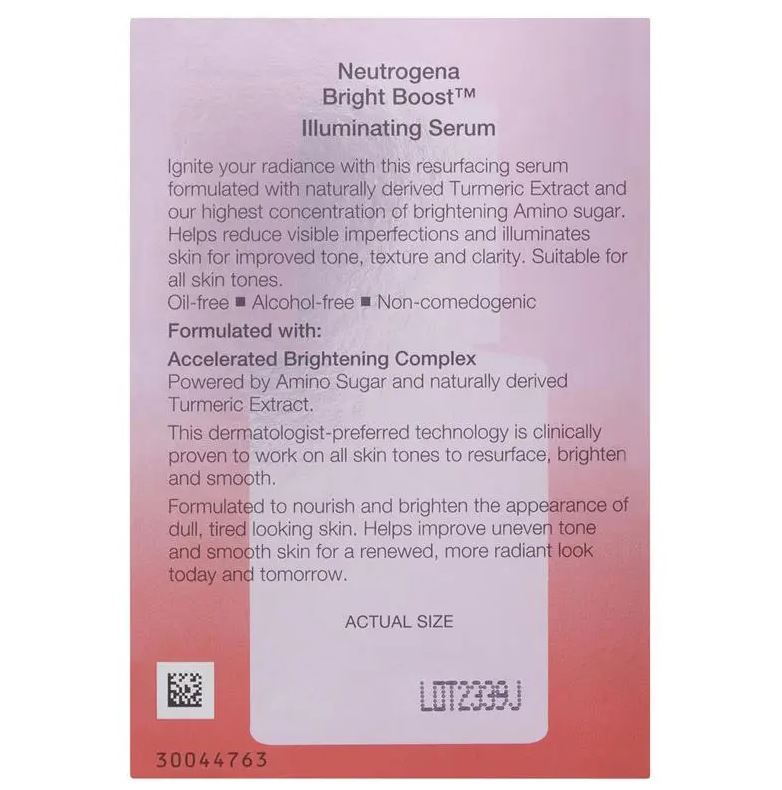 Neutrogena
Bright Boost™
Illuminating Serum

Ignite your radiance with this resurfacing serum formulated with naturally derived Turmeric Extract and our highest concentration of brightening Amino sugar. Helps reduce visible imperfections and illuminates skin for improved tone, texture and clarity. Suitable for all skin tones.
Oil-free ■ Alcohol-free ■ Non-comedogenic

Formulated with:

Accelerated Brightening Complex
Powered by Amino Sugar and naturally derived Turmeric Extract.

This dermatologist-preferred technology is clinically proven to work on all skin tones to resurface, brighten and smooth.

Formulated to nourish and brighten the appearance of dull, tired looking skin. Helps improve uneven tone and smooth skin for a renewed, more radiant look today and tomorrow.

ACTUAL SIZE

LOT2339J

30044763